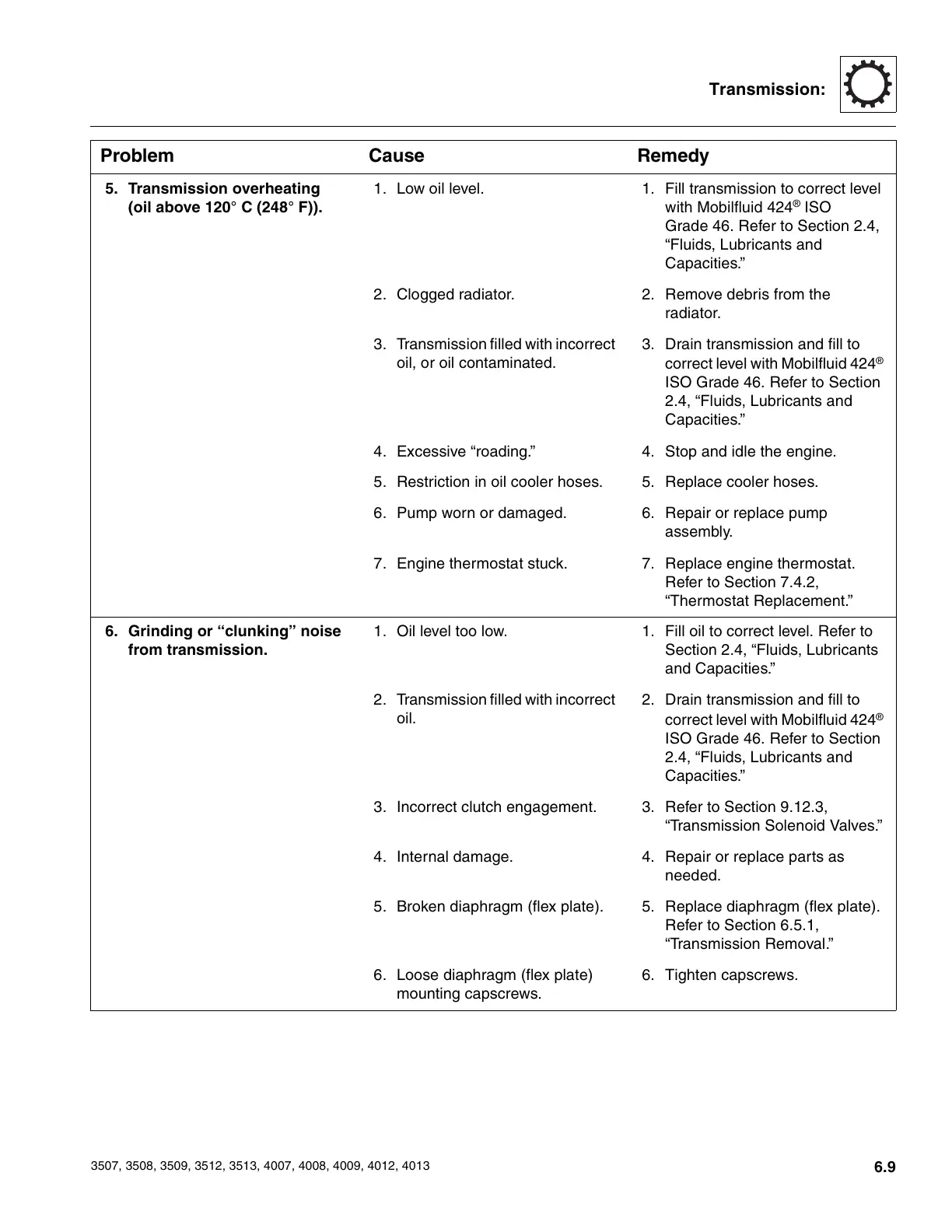 Transmission:

| Problem | Cause | Remedy |
|---|---|---|
| 5. Transmission overheating (oil above 120° C (248° F)). | 1. Low oil level. | 1. Fill transmission to correct level with Mobilfluid 424® ISO Grade 46. Refer to Section 2.4, “Fluids, Lubricants and Capacities.” |
| | 2. Clogged radiator. | 2. Remove debris from the radiator. |
| | 3. Transmission filled with incorrect oil, or oil contaminated. | 3. Drain transmission and fill to correct level with Mobilfluid 424® ISO Grade 46. Refer to Section 2.4, “Fluids, Lubricants and Capacities.” |
| | 4. Excessive “roading.” | 4. Stop and idle the engine. |
| | 5. Restriction in oil cooler hoses. | 5. Replace cooler hoses. |
| | 6. Pump worn or damaged. | 6. Repair or replace pump assembly. |
| | 7. Engine thermostat stuck. | 7. Replace engine thermostat. Refer to Section 7.4.2, “Thermostat Replacement.” |
| 6. Grinding or “clunking” noise from transmission. | 1. Oil level too low. | 1. Fill oil to correct level. Refer to Section 2.4, “Fluids, Lubricants and Capacities.” |
| | 2. Transmission filled with incorrect oil. | 2. Drain transmission and fill to correct level with Mobilfluid 424® ISO Grade 46. Refer to Section 2.4, “Fluids, Lubricants and Capacities.” |
| | 3. Incorrect clutch engagement. | 3. Refer to Section 9.12.3, “Transmission Solenoid Valves.” |
| | 4. Internal damage. | 4. Repair or replace parts as needed. |
| | 5. Broken diaphragm (flex plate). | 5. Replace diaphragm (flex plate). Refer to Section 6.5.1, “Transmission Removal.” |
| | 6. Loose diaphragm (flex plate) mounting capscrews. | 6. Tighten capscrews. |

3507, 3508, 3509, 3512, 3513, 4007, 4008, 4009, 4012, 4013

6.9